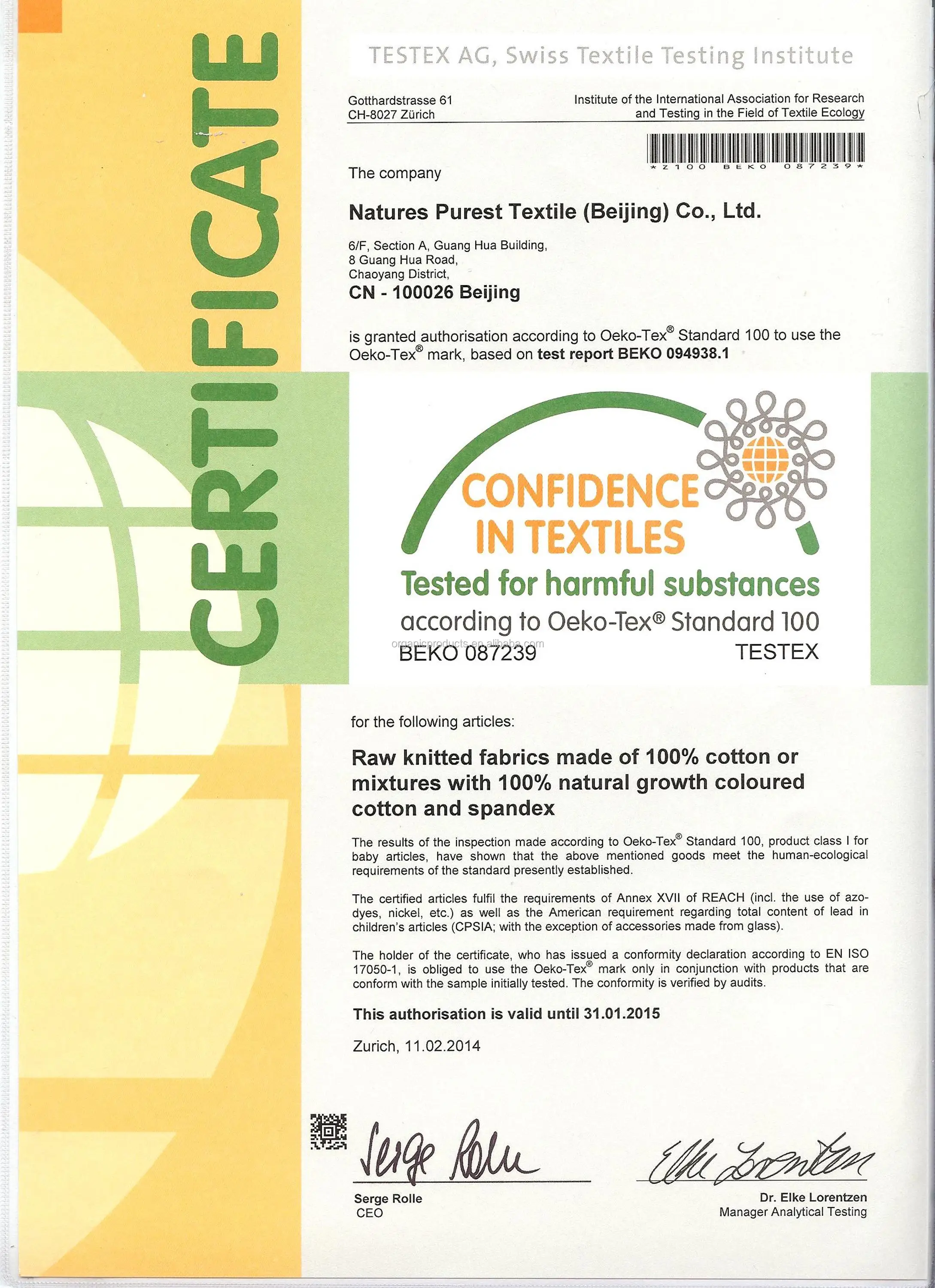 CERTIFICATE

TESTEX AG, Swiss Textile Testing Institute

Gotthardstrasse 61
CH-8027 Zürich

Institute of the International Association for Research and Testing in the Field of Textile Ecology

*Z100 BEKO 087239*

The company

Natures Purest Textile (Beijing) Co., Ltd.

6/F, Section A, Guang Hua Building,
8 Guang Hua Road,
Chaoyang District,
CN - 100026 Beijing

is granted authorisation according to Oeko-Tex® Standard 100 to use the Oeko-Tex® mark, based on test report BEKO 094938.1

CONFIDENCE IN TEXTILES

Tested for harmful substances

according to Oeko-Tex® Standard 100

BEKO 087239

TESTEX

for the following articles:

Raw knitted fabrics made of 100% cotton or mixtures with 100% natural growth coloured cotton and spandex

The results of the inspection made according to Oeko-Tex® Standard 100, product class I for baby articles, have shown that the above mentioned goods meet the human-ecological requirements of the standard presently established.

The certified articles fulfil the requirements of Annex XVII of REACH (incl. the use of azo-dyes, nickel, etc.) as well as the American requirement regarding total content of lead in children's articles (CPSIA; with the exception of accessories made from glass).

The holder of the certificate, who has issued a conformity declaration according to EN ISO 17050-1, is obliged to use the Oeko-Tex® mark only in conjunction with products that are conform with the sample initially tested. The conformity is verified by audits.

This authorisation is valid until 31.01.2015

Zurich, 11.02.2014

Serge Rolle

Serge Rolle
CEO

Elke Lorentzen

Dr. Elke Lorentzen
Manager Analytical Testing

organicproducts.en.alibaba.com